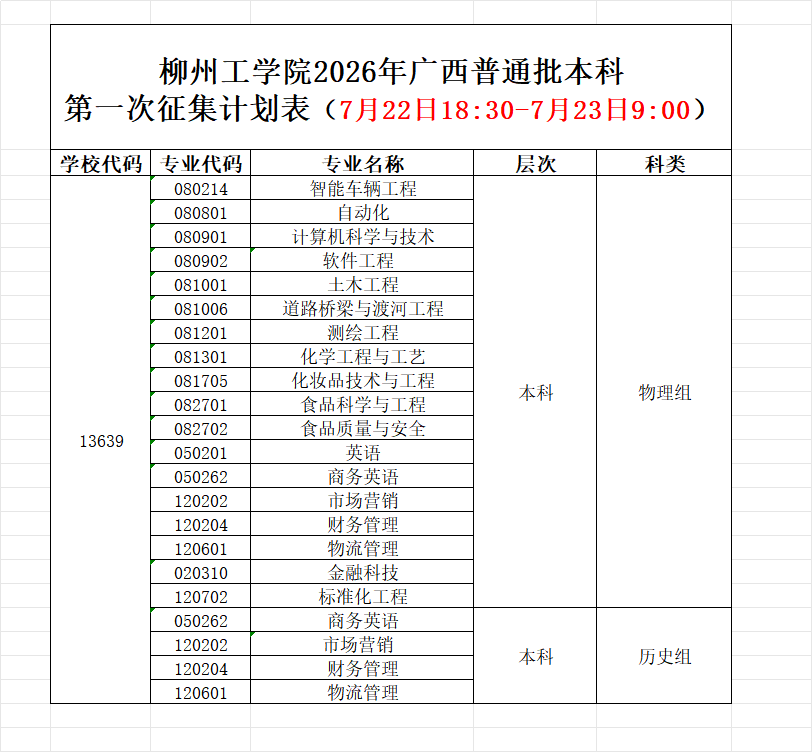 柳州工学院2026年广西普通批本科
第一次征集计划表（7月22日18:30-7月23日9:00）

| 学校代码 | 专业代码 | 专业名称 | 层次 | 科类 |
|---|---|---|---|---|
| 13639 | 080214 | 智能车辆工程 | 本科 | 物理组 |
| | 080801 | 自动化 | | |
| | 080901 | 计算机科学与技术 | | |
| | 080902 | 软件工程 | | |
| | 081001 | 土木工程 | | |
| | 081006 | 道路桥梁与渡河工程 | | |
| | 081201 | 测绘工程 | | |
| | 081301 | 化学工程与工艺 | | |
| | 081705 | 化妆品技术与工程 | | |
| | 082701 | 食品科学与工程 | | |
| | 082702 | 食品质量与安全 | | |
| | 050201 | 英语 | | |
| | 050262 | 商务英语 | | |
| | 120202 | 市场营销 | | |
| | 120204 | 财务管理 | | |
| | 120601 | 物流管理 | | |
| | 020310 | 金融科技 | | |
| | 120702 | 标准化工程 | | |
| | 050262 | 商务英语 | 本科 | 历史组 |
| | 120202 | 市场营销 | | |
| | 120204 | 财务管理 | | |
| | 120601 | 物流管理 | | |